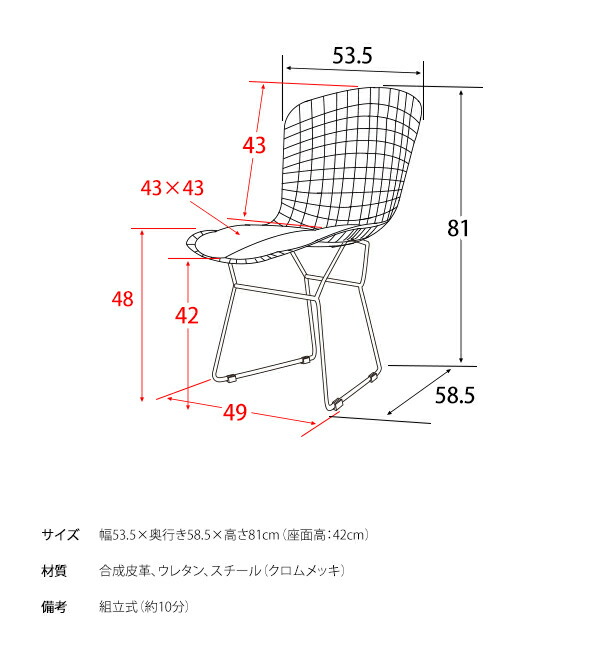 53.5

43

43×43

81

48

42

49

58.5

サイズ　幅53.5×奥行き58.5×高さ81cm（座面高：42cm）

材質　合成皮革、ウレタン、スチール（クロムメッキ）

備考　組立式（約10分）